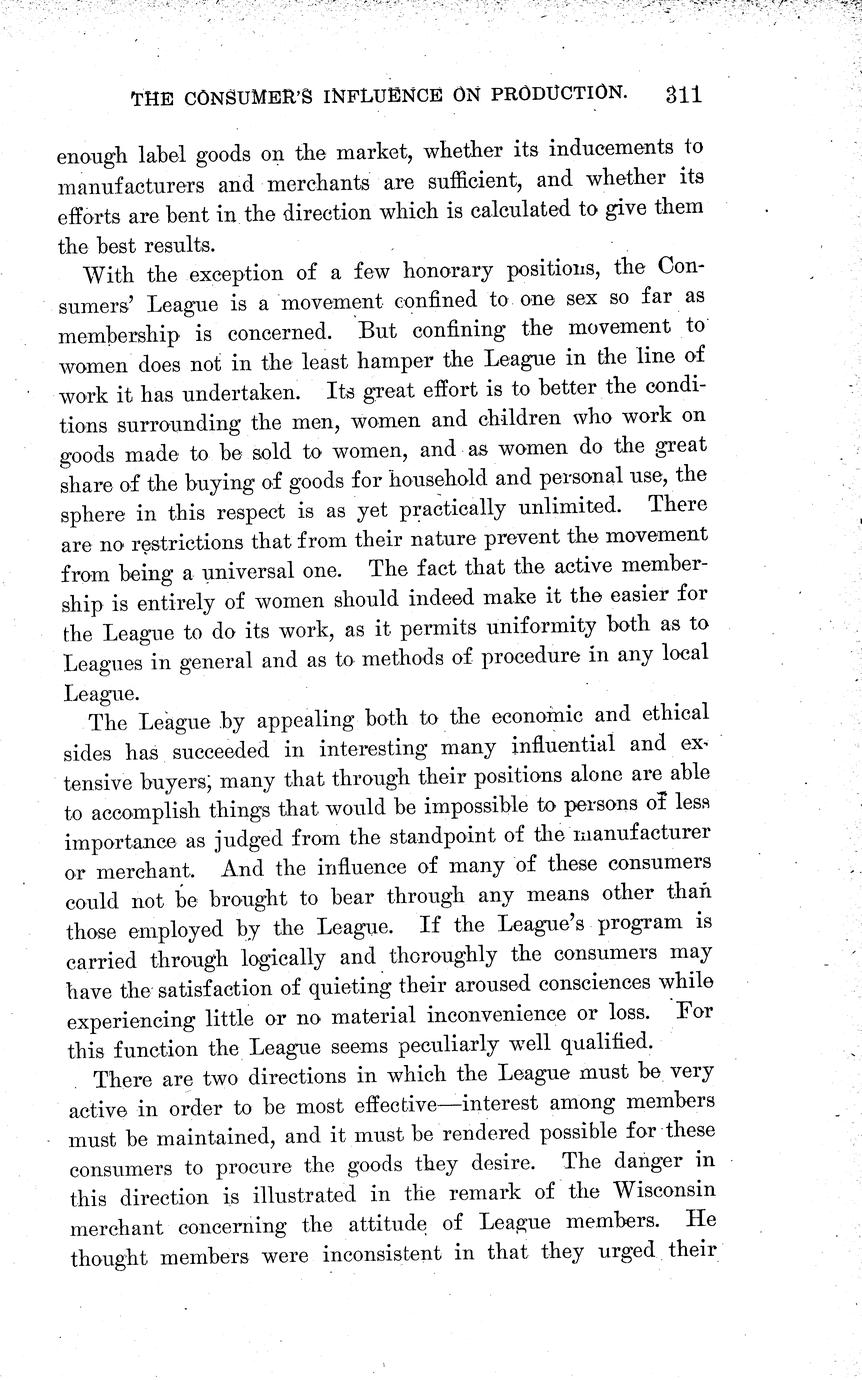 THE CONSUMER'S INFLUENCE ON PRODUCTION. 311

enough label goods on the market, whether its inducements to manufacturers and merchants are sufficient, and whether its efforts are bent in the direction which is calculated to give them the best results.

With the exception of a few honorary positions, the Consumers' League is a movement confined to one sex so far as membership is concerned. But confining the movement to women does not in the least hamper the League in the line of work it has undertaken. Its great effort is to better the conditions surrounding the men, women and children who work on goods made to be sold to women, and as women do the great share of the buying of goods for household and personal use, the sphere in this respect is as yet practically unlimited. There are no restrictions that from their nature prevent the movement from being a universal one. The fact that the active membership is entirely of women should indeed make it the easier for the League to do its work, as it permits uniformity both as to Leagues in general and as to methods of procedure in any local League.

The League by appealing both to the economic and ethical sides has succeeded in interesting many influential and extensive buyers; many that through their positions alone are able to accomplish things that would be impossible to persons of less importance as judged from the standpoint of the manufacturer or merchant. And the influence of many of these consumers could not be brought to bear through any means other than those employed by the League. If the League's program is carried through logically and thoroughly the consumers may have the satisfaction of quieting their aroused consciences while experiencing little or no material inconvenience or loss. For this function the League seems peculiarly well qualified.

There are two directions in which the League must be very active in order to be most effective—interest among members must be maintained, and it must be rendered possible for these consumers to procure the goods they desire. The danger in this direction is illustrated in the remark of the Wisconsin merchant concerning the attitude of League members. He thought members were inconsistent in that they urged their